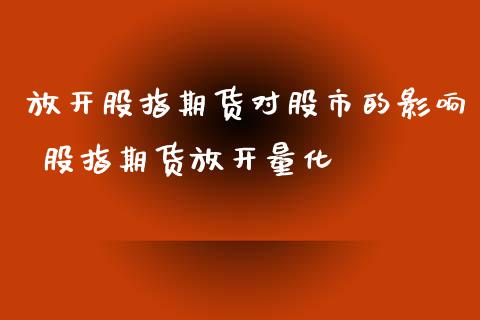 放开股指期货对股市的影响 股指期货放开量化